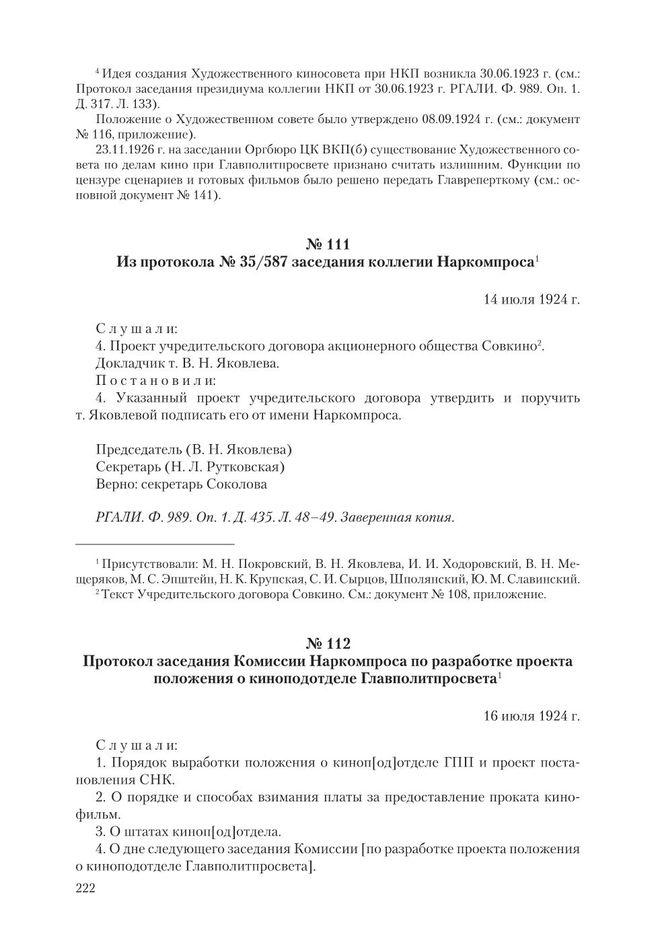 $^4$ Идея создания Художественного киносовета при НКП возникла 30.06.1923 г. (см.: Протокол заседания президиума коллегии НКП от 30.06.1923 г. РГАЛИ. Ф. 989. Оп. 1. Д. 317. Л. 133).

Положение о Художественном совете было утверждено 08.09.1924 г. (см.: документ № 116, приложение).

23.11.1926 г. на заседании Оргбюро ЦК ВКП(б) существование Художественного совета по делам кино при Главполитпросвете признано считать излишним. Функции по цензуре сценариев и готовых фильмов было решено передать Главреперткому (см.: основной документ № 141).

№ 111
Из протокола № 35/587 заседания коллегии Наркомпроса$^1$

14 июля 1924 г.

Слушали:
4. Проект учредительского договора акционерного общества Совкино$^2$.
Докладчик т. В. Н. Яковлева.
Постановили:
4. Указанный проект учредительского договора утвердить и поручить т. Яковлевой подписать его от имени Наркомпроса.

Председатель (В. Н. Яковлева)
Секретарь (Н. Л. Рутковская)
Верно: секретарь Соколова

РГАЛИ. Ф. 989. Оп. 1. Д. 435. Л. 48–49. Заверенная копия.

$^1$ Присутствовали: М. Н. Покровский, В. Н. Яковлева, И. И. Ходоровский, В. Н. Мещеряков, М. С. Эпштейн, Н. К. Крупская, С. И. Сырцов, Шполянский, Ю. М. Славинский.
$^2$ Текст Учредительского договора Совкино. См.: документ № 108, приложение.

№ 112
Протокол заседания Комиссии Наркомпроса по разработке проекта положения о киноподотделе Главполитпросвета$^1$

16 июля 1924 г.

Слушали:
1. Порядок выработки положения о киноп[од]отделе ГПП и проект постановления СНК.
2. О порядке и способах взимания платы за предоставление проката кинофильм.
3. О штатах киноп[од]отдела.
4. О дне следующего заседания Комиссии [по разработке проекта положения о киноподотделе Главполитпросвета].

222